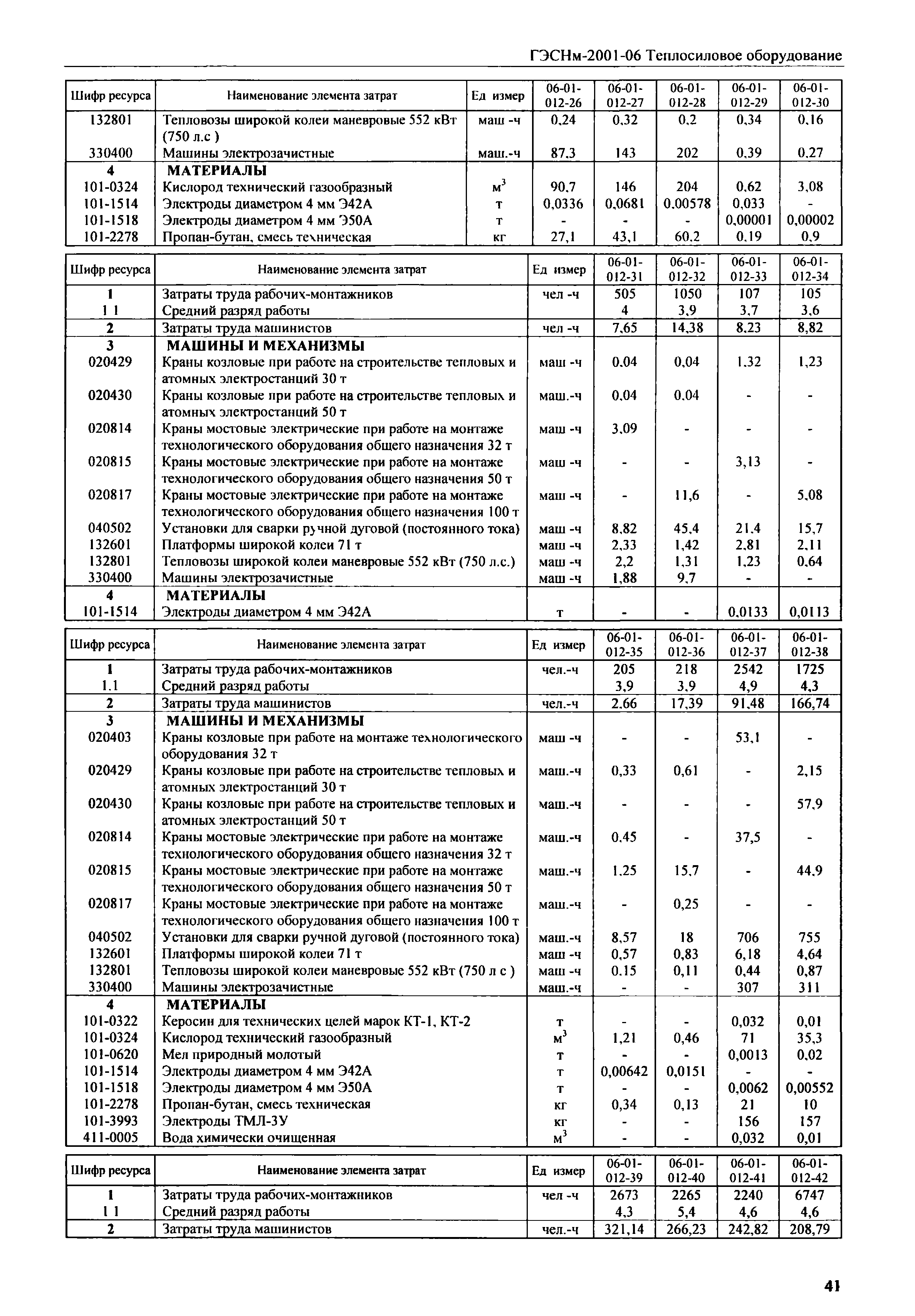 ГЭСНм-2001-06 Теплосиловое оборудование

| Шифр ресурса | Наименование элемента затрат | Ед измер | 06-01-012-26 | 06-01-012-27 | 06-01-012-28 | 06-01-012-29 | 06-01-012-30 |
|---|---|---|---|---|---|---|---|
| 132801 | Тепловозы широкой колеи маневровые 552 кВт (750 л.с ) | маш -ч | 0,24 | 0,32 | 0,2 | 0,34 | 0,16 |
| 330400 | Машины электрозачистные | маш.-ч | 87,3 | 143 | 202 | 0,39 | 0,27 |
| 4 | МАТЕРИАЛЫ | | | | | | |
| 101-0324 | Кислород технический газообразный | $м^3$ | 90,7 | 146 | 204 | 0,62 | 3,08 |
| 101-1514 | Электроды диаметром 4 мм Э42А | т | 0,0336 | 0,0681 | 0,00578 | 0,033 | - |
| 101-1518 | Электроды диаметром 4 мм Э50А | т | - | - | - | 0,00001 | 0,00002 |
| 101-2278 | Пропан-бутан, смесь техническая | кг | 27,1 | 43,1 | 60,2 | 0,19 | 0,9 |

| Шифр ресурса | Наименование элемента затрат | Ед измер | 06-01-012-31 | 06-01-012-32 | 06-01-012-33 | 06-01-012-34 |
|---|---|---|---|---|---|---|
| 1 | Затраты труда рабочих-монтажников | чел -ч | 505 | 1050 | 107 | 105 |
| 1 1 | Средний разряд работы | | 4 | 3,9 | 3,7 | 3,6 |
| 2 | Затраты труда машинистов | чел -ч | 7,65 | 14,38 | 8,23 | 8,82 |
| 3 | МАШИНЫ И МЕХАНИЗМЫ | | | | | |
| 020429 | Краны козловые при работе на строительстве тепловых и атомных электростанций 30 т | маш -ч | 0,04 | 0,04 | 1,32 | 1,23 |
| 020430 | Краны козловые при работе на строительстве тепловых и атомных электростанций 50 т | маш.-ч | 0,04 | 0,04 | - | - |
| 020814 | Краны мостовые электрические при работе на монтаже технологического оборудования общего назначения 32 т | маш -ч | 3,09 | - | - | - |
| 020815 | Краны мостовые электрические при работе на монтаже технологического оборудования общего назначения 50 т | маш -ч | - | - | 3,13 | - |
| 020817 | Краны мостовые электрические при работе на монтаже технологического оборудования общего назначения 100 т | маш -ч | - | 11,6 | - | 5,08 |
| 040502 | Установки для сварки ручной дуговой (постоянного тока) | маш -ч | 8,82 | 45,4 | 21,4 | 15,7 |
| 132601 | Платформы широкой колеи 71 т | маш -ч | 2,33 | 1,42 | 2,81 | 2,11 |
| 132801 | Тепловозы широкой колеи маневровые 552 кВт (750 л.с.) | маш -ч | 2,2 | 1,31 | 1,23 | 0,64 |
| 330400 | Машины электрозачистные | маш -ч | 1,88 | 9,7 | - | - |
| 4 | МАТЕРИАЛЫ | | | | | |
| 101-1514 | Электроды диаметром 4 мм Э42А | т | - | - | 0,0133 | 0,0113 |

| Шифр ресурса | Наименование элемента затрат | Ед измер | 06-01-012-35 | 06-01-012-36 | 06-01-012-37 | 06-01-012-38 |
|---|---|---|---|---|---|---|
| 1 | Затраты труда рабочих-монтажников | чел.-ч | 205 | 218 | 2542 | 1725 |
| 1.1 | Средний разряд работы | | 3,9 | 3,9 | 4,9 | 4,3 |
| 2 | Затраты труда машинистов | чел.-ч | 2,66 | 17,39 | 91,48 | 166,74 |
| 3 | МАШИНЫ И МЕХАНИЗМЫ | | | | | |
| 020403 | Краны козловые при работе на монтаже технологического оборудования 32 т | маш -ч | - | - | 53,1 | - |
| 020429 | Краны козловые при работе на строительстве тепловых и атомных электростанций 30 т | маш.-ч | 0,33 | 0,61 | - | 2,15 |
| 020430 | Краны козловые при работе на строительстве тепловых и атомных электростанций 50 т | маш.-ч | - | - | - | 57,9 |
| 020814 | Краны мостовые электрические при работе на монтаже технологического оборудования общего назначения 32 т | маш.-ч | 0,45 | - | 37,5 | - |
| 020815 | Краны мостовые электрические при работе на монтаже технологического оборудования общего назначения 50 т | маш.-ч | 1,25 | 15,7 | - | 44,9 |
| 020817 | Краны мостовые электрические при работе на монтаже технологического оборудования общего назначения 100 т | маш.-ч | - | 0,25 | - | - |
| 040502 | Установки для сварки ручной дуговой (постоянного тока) | маш.-ч | 8,57 | 18 | 706 | 755 |
| 132601 | Платформы широкой колеи 71 т | маш -ч | 0,57 | 0,83 | 6,18 | 4,64 |
| 132801 | Тепловозы широкой колеи маневровые 552 кВт (750 л с ) | маш -ч | 0,15 | 0,11 | 0,44 | 0,87 |
| 330400 | Машины электрозачистные | маш.-ч | - | - | 307 | 311 |
| 4 | МАТЕРИАЛЫ | | | | | |
| 101-0322 | Керосин для технических целей марок КТ-1, КТ-2 | т | - | - | 0,032 | 0,01 |
| 101-0324 | Кислород технический газообразный | $м^3$ | 1,21 | 0,46 | 71 | 35,3 |
| 101-0620 | Мел природный молотый | т | - | - | 0,0013 | 0,02 |
| 101-1514 | Электроды диаметром 4 мм Э42А | т | 0,00642 | 0,0151 | - | - |
| 101-1518 | Электроды диаметром 4 мм Э50А | т | - | - | 0,0062 | 0,00552 |
| 101-2278 | Пропан-бутан, смесь техническая | кг | 0,34 | 0,13 | 21 | 10 |
| 101-3993 | Электроды ТМЛ-3У | кг | - | - | 156 | 157 |
| 411-0005 | Вода химически очищенная | $м^3$ | - | - | 0,032 | 0,01 |

| Шифр ресурса | Наименование элемента затрат | Ед измер | 06-01-012-39 | 06-01-012-40 | 06-01-012-41 | 06-01-012-42 |
|---|---|---|---|---|---|---|
| 1 | Затраты труда рабочих-монтажников | чел -ч | 2673 | 2265 | 2240 | 6747 |
| 1 1 | Средний разряд работы | | 4,3 | 5,4 | 4,6 | 4,6 |
| 2 | Затраты труда машинистов | чел.-ч | 321,14 | 266,23 | 242,82 | 208,79 |

41